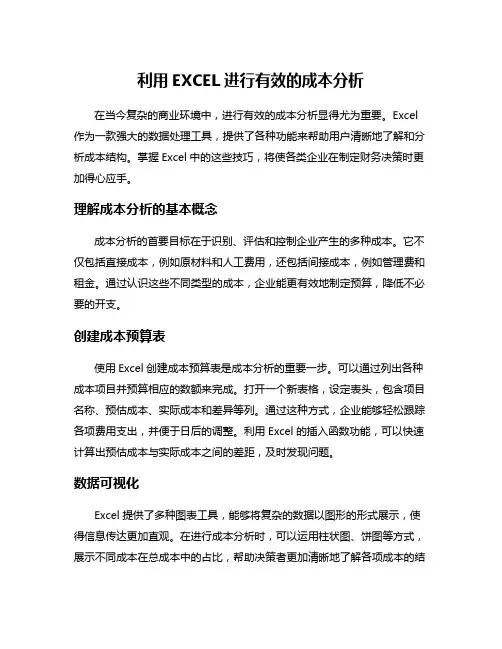 利用 EXCEL 进行有效的成本分析

在当今复杂的商业环境中，进行有效的成本分析显得尤为重要。Excel 作为一款强大的数据处理工具，提供了各种功能来帮助用户清晰地了解和分析成本结构。掌握 Excel 中的这些技巧，将使各类企业在制定财务决策时更加得心应手。

理解成本分析的基本概念

成本分析的首要目标在于识别、评估和控制企业产生的多种成本。它不仅包括直接成本，例如原材料和人工费用，还包括间接成本，例如管理费和租金。通过认识这些不同类型的成本，企业能更有效地制定预算，降低不必要的开支。

创建成本预算表

使用 Excel 创建成本预算表是成本分析的重要一步。可以通过列出各种成本项目并预算相应的数额来完成。打开一个新表格，设定表头，包含项目名称、预估成本、实际成本和差异等列。通过这种方式，企业能够轻松跟踪各项费用支出，并便于日后的调整。利用 Excel 的插入函数功能，可以快速计算出预估成本与实际成本之间的差距，及时发现问题。

数据可视化

Excel 提供了多种图表工具，能够将复杂的数据以图形的形式展示，使得信息传达更加直观。在进行成本分析时，可以运用柱状图、饼图等方式，展示不同成本在总成本中的占比，帮助决策者更加清晰地了解各项成本的结